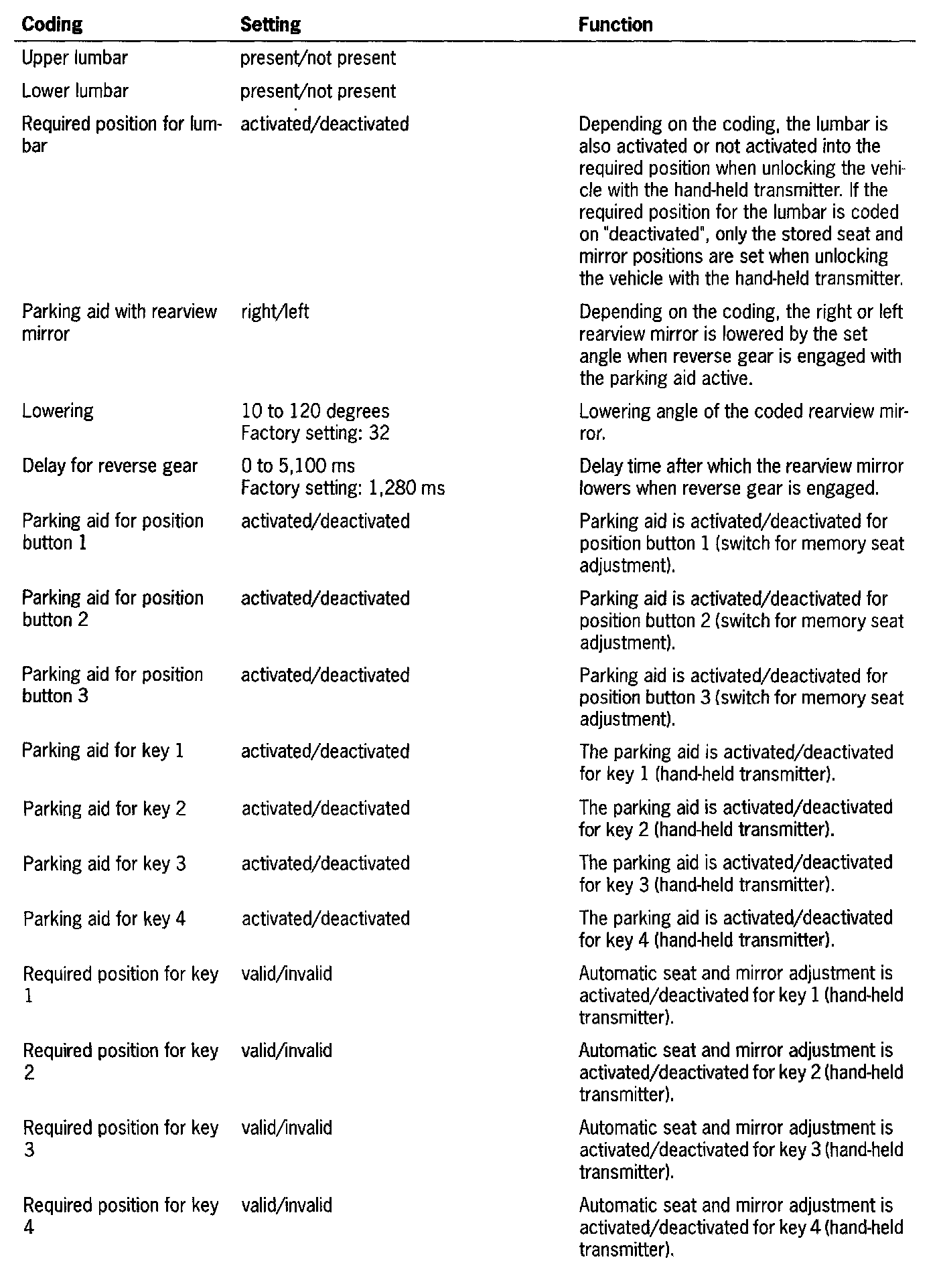 | Coding | Setting | Function |
|---|---|---|
| Upper lumbar | present/not present | |
| Lower lumbar | present/not present | |
| Required position for lumbar | activated/deactivated | Depending on the coding, the lumbar is also activated or not activated into the required position when unlocking the vehicle with the hand-held transmitter. If the required position for the lumbar is coded on "deactivated", only the stored seat and mirror positions are set when unlocking the vehicle with the hand-held transmitter. |
| Parking aid with rearview mirror | right/left | Depending on the coding, the right or left rearview mirror is lowered by the set angle when reverse gear is engaged with the parking aid active. |
| Lowering | 10 to 120 degrees Factory setting: 32 | Lowering angle of the coded rearview mirror. |
| Delay for reverse gear | 0 to 5,100 ms Factory setting: 1,280 ms | Delay time after which the rearview mirror lowers when reverse gear is engaged. |
| Parking aid for position button 1 | activated/deactivated | Parking aid is activated/deactivated for position button 1 (switch for memory seat adjustment). |
| Parking aid for position button 2 | activated/deactivated | Parking aid is activated/deactivated for position button 2 (switch for memory seat adjustment). |
| Parking aid for position button 3 | activated/deactivated | Parking aid is activated/deactivated for position button 3 (switch for memory seat adjustment). |
| Parking aid for key 1 | activated/deactivated | The parking aid is activated/deactivated for key 1 (hand-held transmitter). |
| Parking aid for key 2 | activated/deactivated | The parking aid is activated/deactivated for key 2 (hand-held transmitter). |
| Parking aid for key 3 | activated/deactivated | The parking aid is activated/deactivated for key 3 (hand-held transmitter). |
| Parking aid for key 4 | activated/deactivated | The parking aid is activated/deactivated for key 4 (hand-held transmitter). |
| Required position for key 1 | valid/invalid | Automatic seat and mirror adjustment is activated/deactivated for key 1 (hand-held transmitter). |
| Required position for key 2 | valid/invalid | Automatic seat and mirror adjustment is activated/deactivated for key 2 (hand-held transmitter). |
| Required position for key 3 | valid/invalid | Automatic seat and mirror adjustment is activated/deactivated for key 3 (hand-held transmitter). |
| Required position for key 4 | valid/invalid | Automatic seat and mirror adjustment is activated/deactivated for key 4 (hand-held transmitter). |